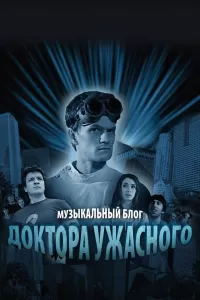 МУЗЫКАЛЬНЫЙ БЛОГ
ДОКТОРА УЖАСНОГО